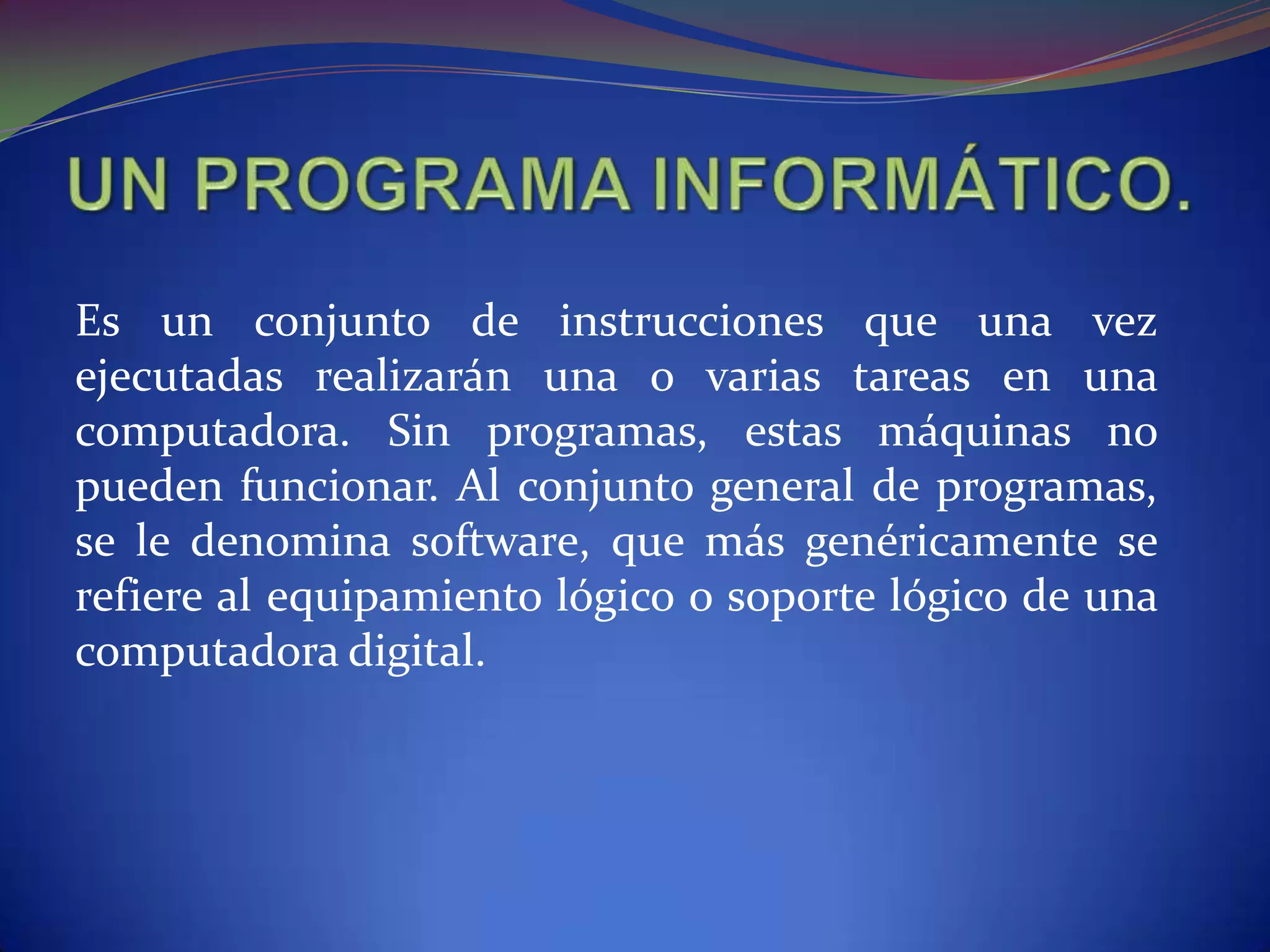 UN PROGRAMA INFORMÁTICO.

Es un conjunto de instrucciones que una vez ejecutadas realizarán una o varias tareas en una computadora. Sin programas, estas máquinas no pueden funcionar. Al conjunto general de programas, se le denomina software, que más genéricamente se refiere al equipamiento lógico o soporte lógico de una computadora digital.